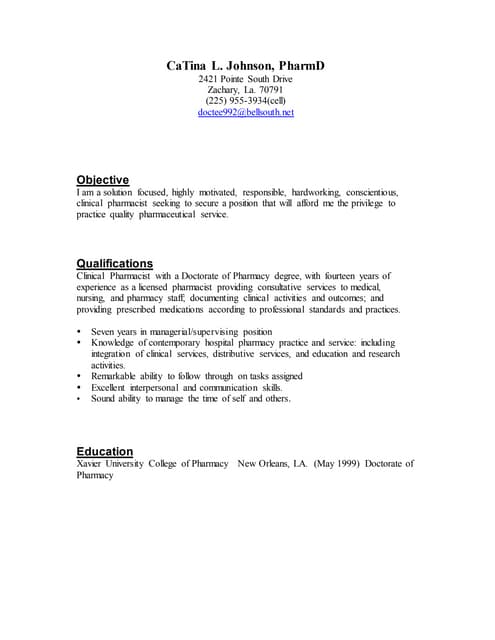 CaTina L. Johnson, PharmD
2421 Pointe South Drive
Zachary, La. 70791
(225) 955-3934(cell)
doctee992@bellsouth.net

Objective
I am a solution focused, highly motivated, responsible, hardworking, conscientious, clinical pharmacist seeking to secure a position that will afford me the privilege to practice quality pharmaceutical service.

Qualifications
Clinical Pharmacist with a Doctorate of Pharmacy degree, with fourteen years of experience as a licensed pharmacist providing consultative services to medical, nursing, and pharmacy staff; documenting clinical activities and outcomes; and providing prescribed medications according to professional standards and practices.

• Seven years in managerial/supervising position
• Knowledge of contemporary hospital pharmacy practice and service: including integration of clinical services, distributive services, and education and research activities.
• Remarkable ability to follow through on tasks assigned
• Excellent interpersonal and communication skills.
• Sound ability to manage the time of self and others.

Education
Xavier University College of Pharmacy New Orleans, LA. (May 1999) Doctorate of Pharmacy